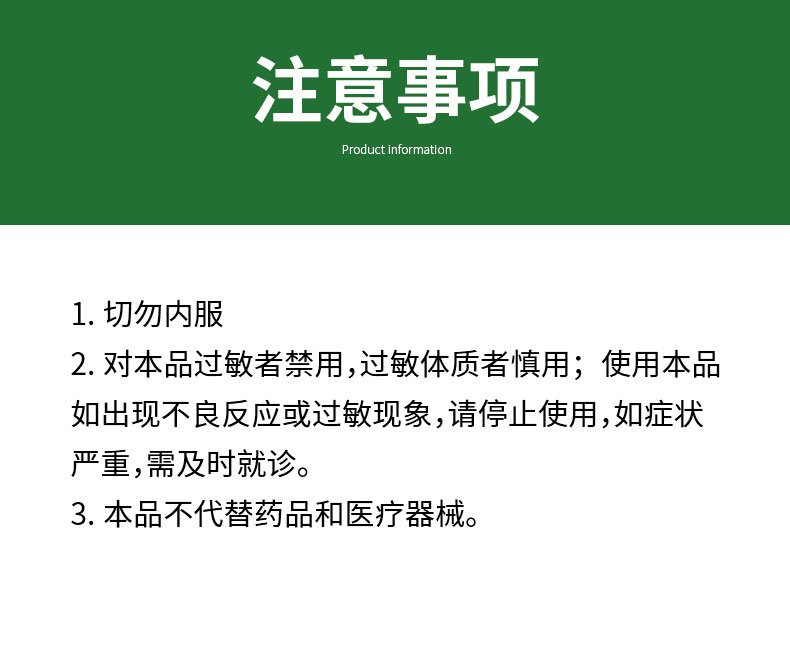 注意事项

Product information

1.切勿内服

2.对本品过敏者禁用,过敏体质者慎用;使用本品如出现不良反应或过敏现象,请停止使用,如症状严重,需及时就诊。

3.本品不代替药品和医疗器械。